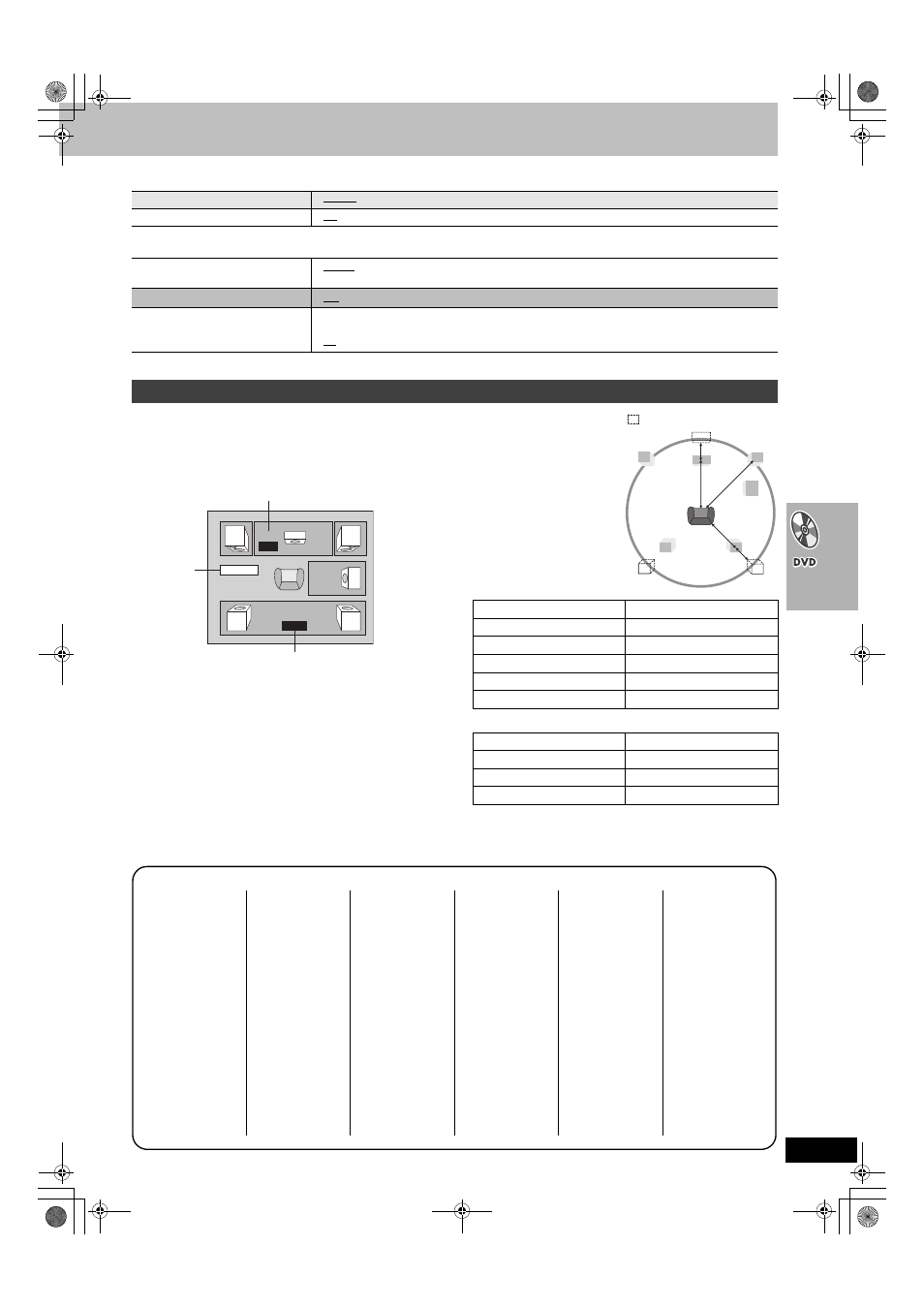 DVD